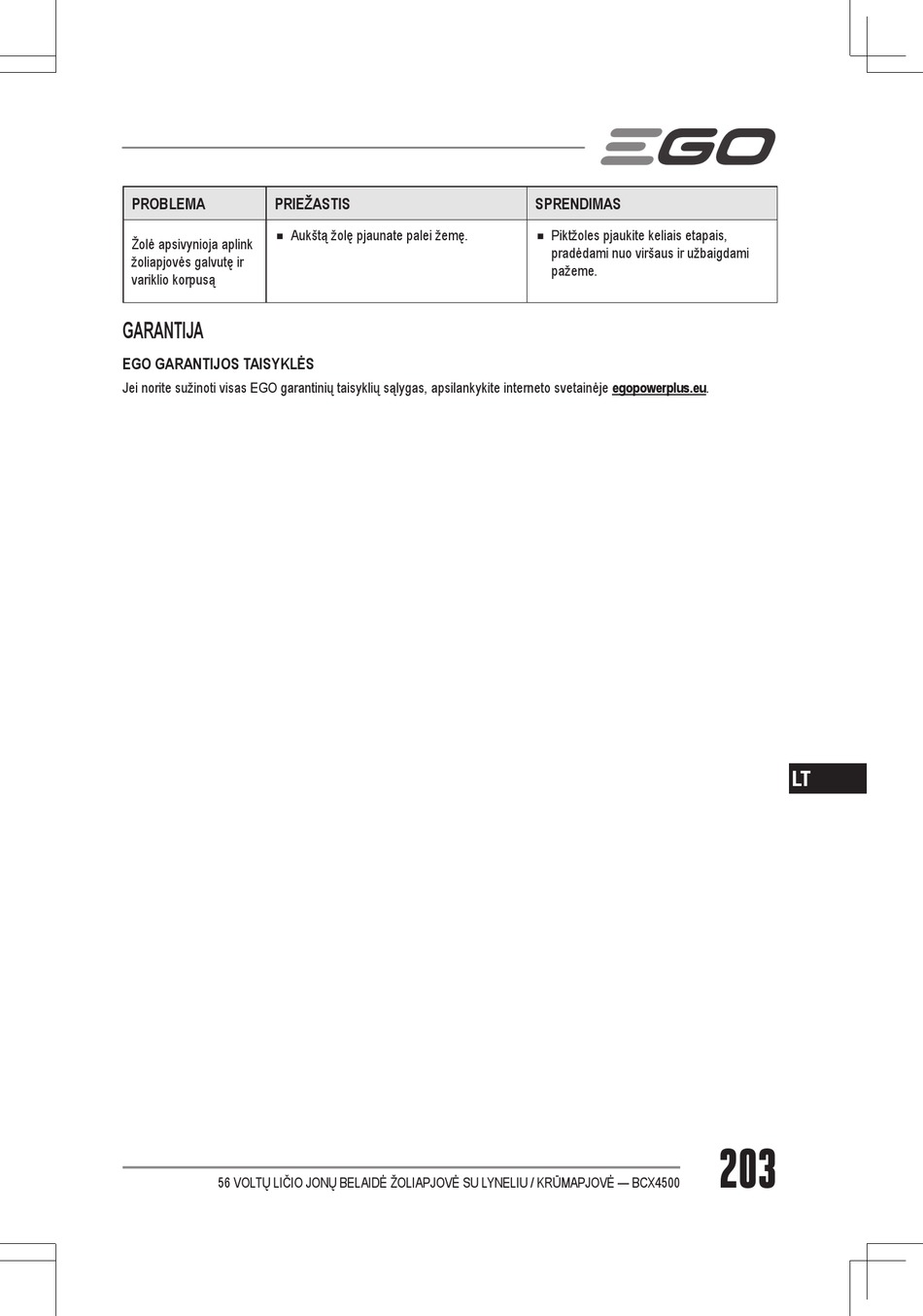 EGO

| PROBLEMA | PRIEŽASTIS | SPRENDIMAS |
|---|---|---|
| Žolė apsivynioja aplink žoliapjovės galvutę ir variklio korpusą | ■ Aukštą žolę pjaunate palei žemę. | ■ Piktžoles pjaukite keliais etapais, pradėdami nuo viršaus ir užbaigdami pažeme. |

GARANTIJA

EGO GARANTIJOS TAISYKLĖS

Jei norite sužinoti visas EGO garantinių taisyklių sąlygas, apsilankykite interneto svetainėje egopowerplus.eu.

LT

56 VOLTŲ LIČIO JONŲ BELAIDĖ ŽOLIAPJOVĖ SU LYNELIU / KRŪMAPJOVĖ — BCX4500

203